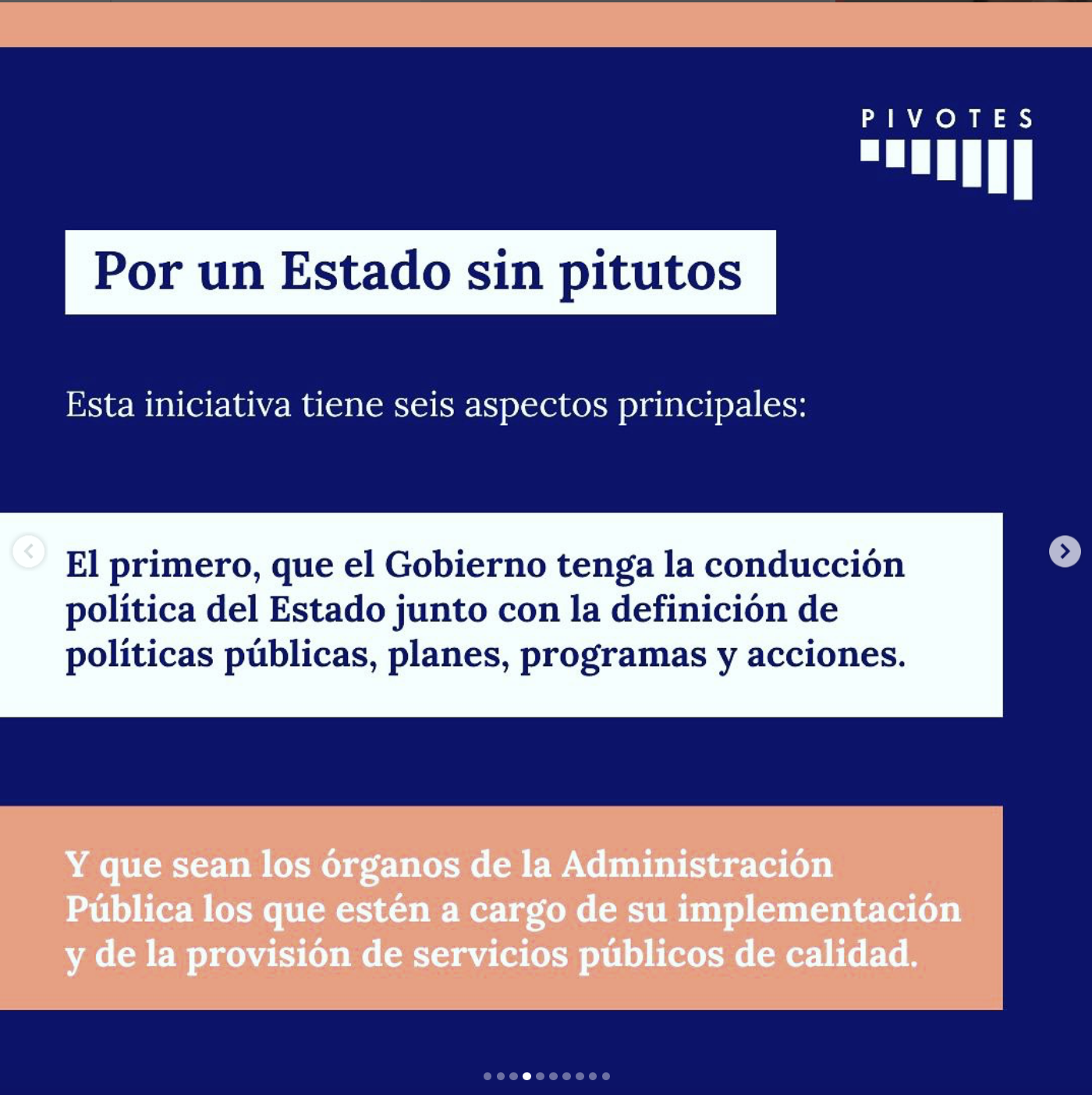 PIVOTES

Por un Estado sin pitutos

Esta iniciativa tiene seis aspectos principales:

El primero, que el Gobierno tenga la conducción política del Estado junto con la definición de políticas públicas, planes, programas y acciones.

Y que sean los órganos de la Administración Pública los que estén a cargo de su implementación y de la provisión de servicios públicos de calidad.